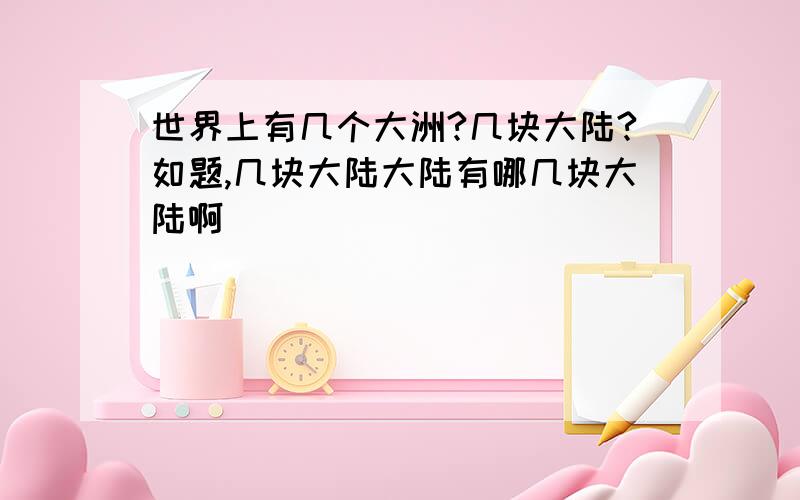 世界上有几个大洲?几块大陆?如题,几块大陆大陆有哪几块大陆啊